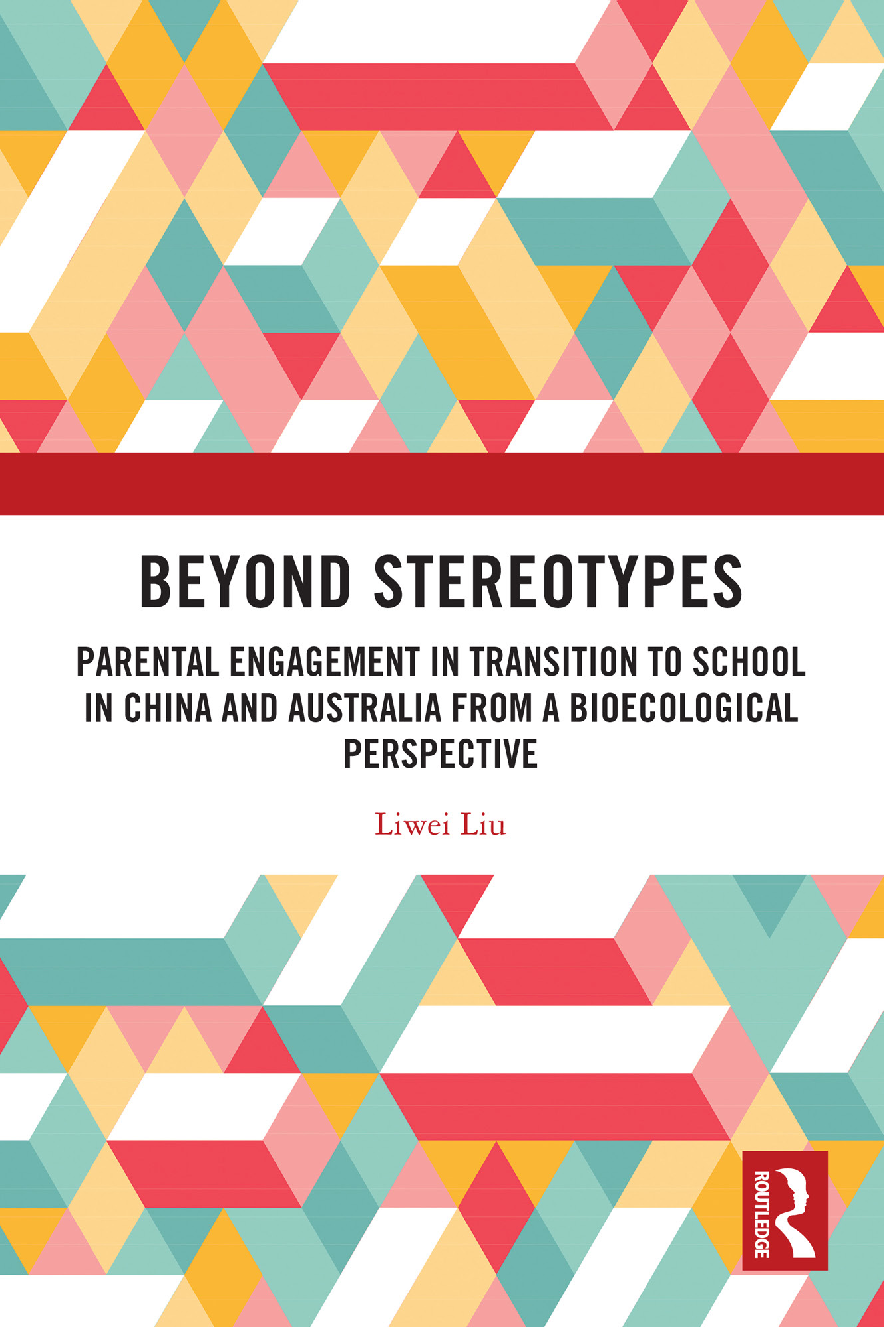 BEYOND STEREOTYPES

PARENTAL ENGAGEMENT IN TRANSITION TO SCHOOL IN CHINA AND AUSTRALIA FROM A BIOECOLOGICAL PERSPECTIVE

Liwei Liu

ROUTLEDGE